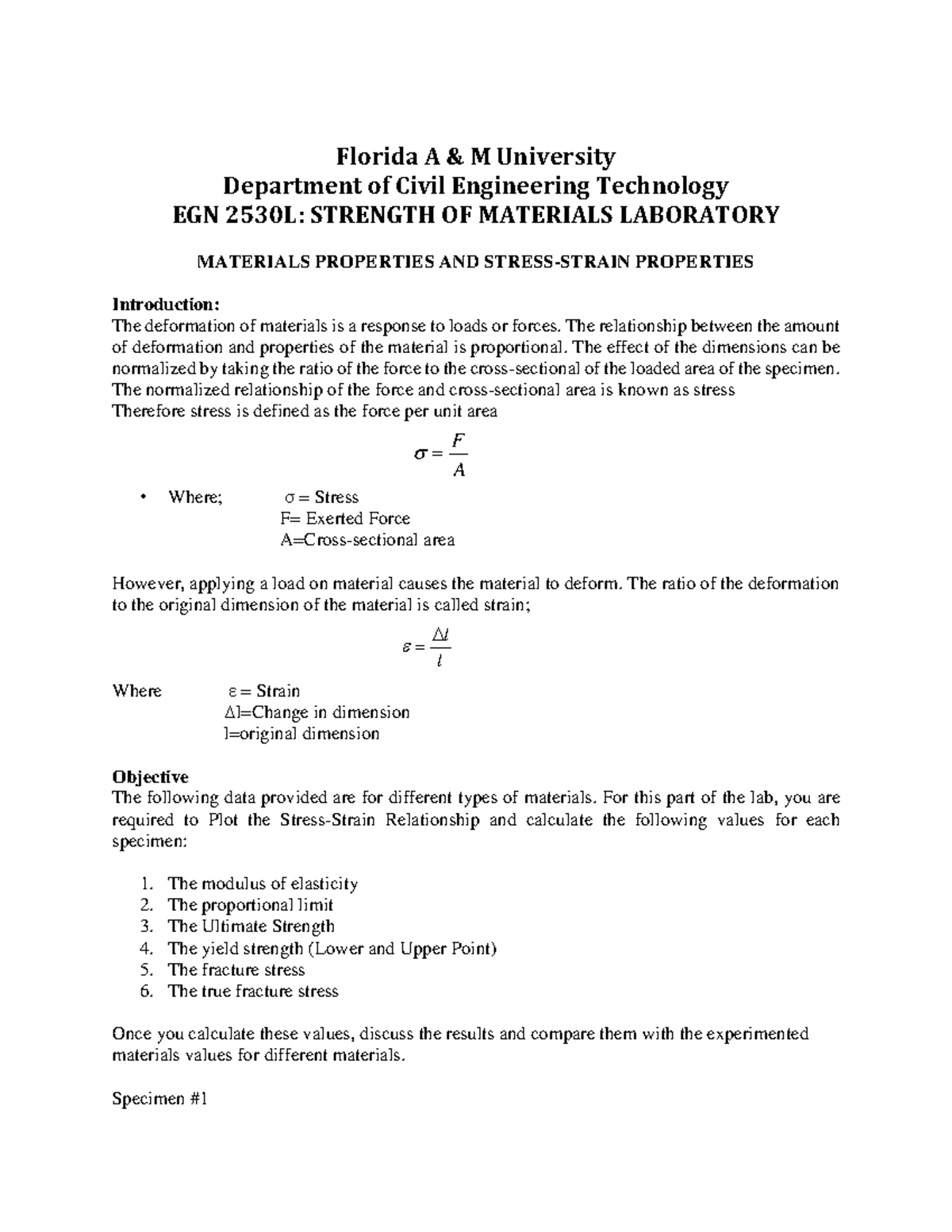 Florida A & M University
Department of Civil Engineering Technology
EGN 2530L: STRENGTH OF MATERIALS LABORATORY

MATERIALS PROPERTIES AND STRESS-STRAIN PROPERTIES

Introduction:
The deformation of materials is a response to loads or forces. The relationship between the amount of deformation and properties of the material is proportional. The effect of the dimensions can be normalized by taking the ratio of the force to the cross-sectional of the loaded area of the specimen. The normalized relationship of the force and cross-sectional area is known as stress
Therefore stress is defined as the force per unit area

$\sigma = \frac{F}{A}$

• Where; σ = Stress
F= Exerted Force
A=Cross-sectional area

However, applying a load on material causes the material to deform. The ratio of the deformation to the original dimension of the material is called strain;

$\varepsilon = \frac{\Delta l}{l}$

Where ε = Strain
Δl=Change in dimension
l=original dimension

Objective
The following data provided are for different types of materials. For this part of the lab, you are required to Plot the Stress-Strain Relationship and calculate the following values for each specimen:

1. The modulus of elasticity
2. The proportional limit
3. The Ultimate Strength
4. The yield strength (Lower and Upper Point)
5. The fracture stress
6. The true fracture stress

Once you calculate these values, discuss the results and compare them with the experimented materials values for different materials.

Specimen #1